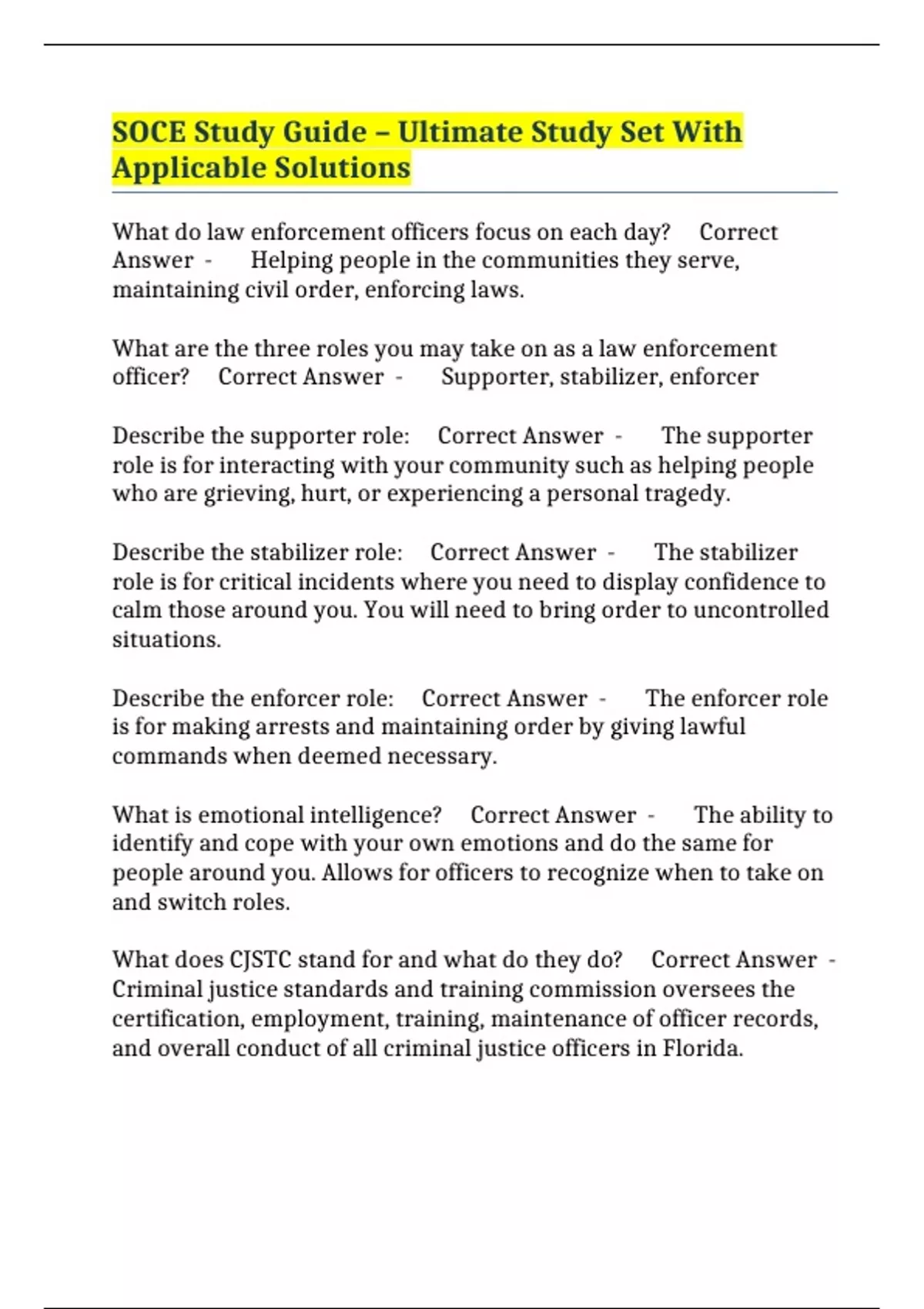 SOCE Study Guide – Ultimate Study Set With Applicable Solutions

What do law enforcement officers focus on each day? Correct Answer - Helping people in the communities they serve, maintaining civil order, enforcing laws.

What are the three roles you may take on as a law enforcement officer? Correct Answer - Supporter, stabilizer, enforcer

Describe the supporter role: Correct Answer - The supporter role is for interacting with your community such as helping people who are grieving, hurt, or experiencing a personal tragedy.

Describe the stabilizer role: Correct Answer - The stabilizer role is for critical incidents where you need to display confidence to calm those around you. You will need to bring order to uncontrolled situations.

Describe the enforcer role: Correct Answer - The enforcer role is for making arrests and maintaining order by giving lawful commands when deemed necessary.

What is emotional intelligence? Correct Answer - The ability to identify and cope with your own emotions and do the same for people around you. Allows for officers to recognize when to take on and switch roles.

What does CJSTC stand for and what do they do? Correct Answer - Criminal justice standards and training commission oversees the certification, employment, training, maintenance of officer records, and overall conduct of all criminal justice officers in Florida.